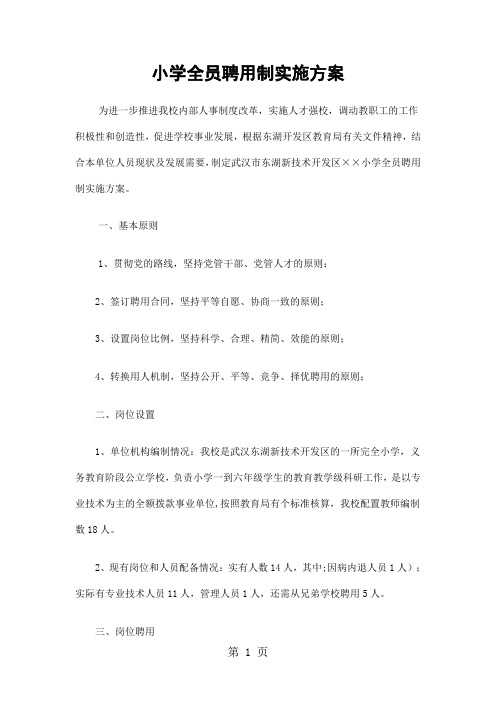 小学全员聘用制实施方案

为进一步推进我校内部人事制度改革，实施人才强校，调动教职工的工作积极性和创造性，促进学校事业发展，根据东湖开发区教育局有关文件精神，结合本单位人员现状及发展需要，制定武汉市东湖新技术开发区××小学全员聘用制实施方案。

一、基本原则

1、贯彻党的路线，坚持党管干部、党管人才的原则；

2、签订聘用合同，坚持平等自愿、协商一致的原则；

3、设置岗位比例，坚持科学、合理、精简、效能的原则；

4、转换用人机制，坚持公开、平等、竞争、择优聘用的原则；

二、岗位设置

1、单位机构编制情况：我校是武汉东湖新技术开发区的一所完全小学，义务教育阶段公立学校，负责小学一到六年级学生的教育教学级科研工作，是以专业技术为主的全额拨款事业单位，按照教育局有个标准核算，我校配置教师编制数18人。

2、现有岗位和人员配备情况：实有人数14人，其中:因病内退人员1人）；实际有专业技术人员11人，管理人员1人，还需从兄弟学校聘用5人。

三、岗位聘用

第 1 页